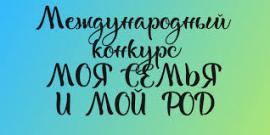 Международный конкурс
МОЯ СЕМЬЯ
И МОЙ РОД